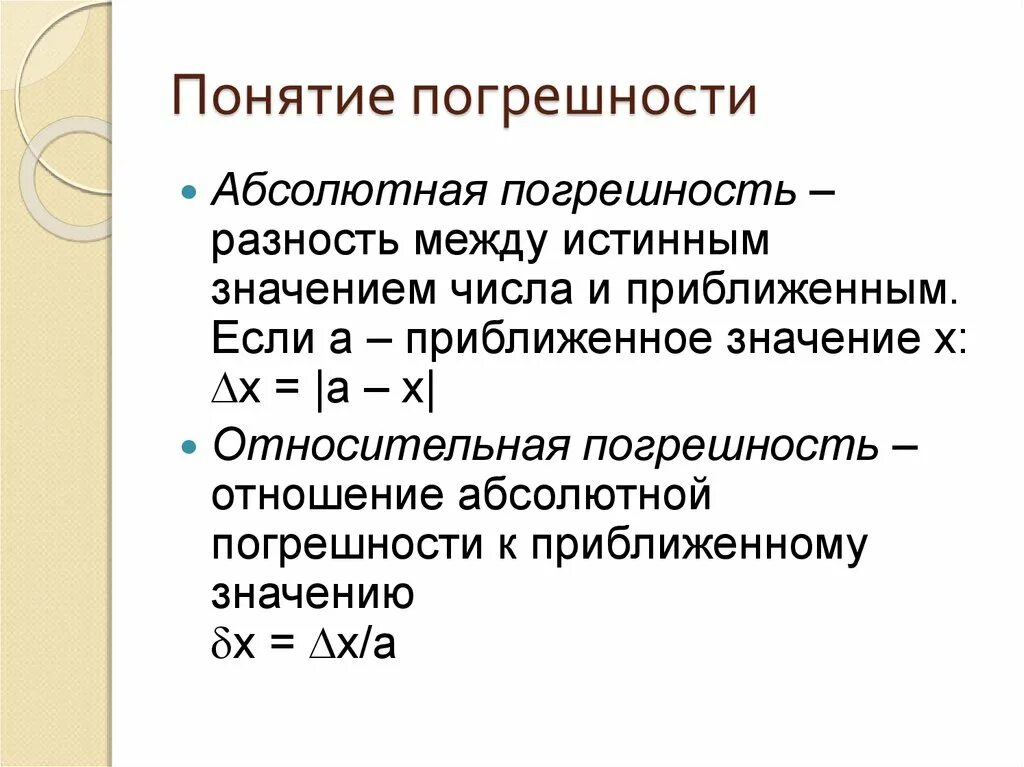 Понятие погрешности

• Абсолютная погрешность – разность между истинным значением числа и приближенным. Если а – приближенное значение х: $\Delta x = |a - x|$

• Относительная погрешность – отношение абсолютной погрешности к приближенному значению $\delta x = \Delta x/a$